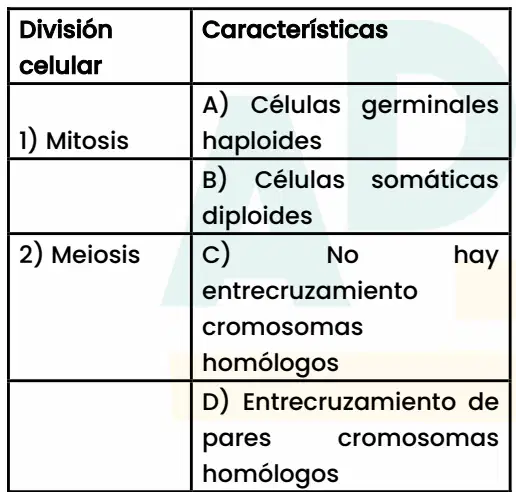 | División celular | Características |
|---|---|
| 1) Mitosis | A) Células germinales haploides |
| | B) Células somáticas diploides |
| 2) Meiosis | C) No hay entrecruzamiento cromosomas homólogos |
| | D) Entrecruzamiento de pares cromosomas homólogos |